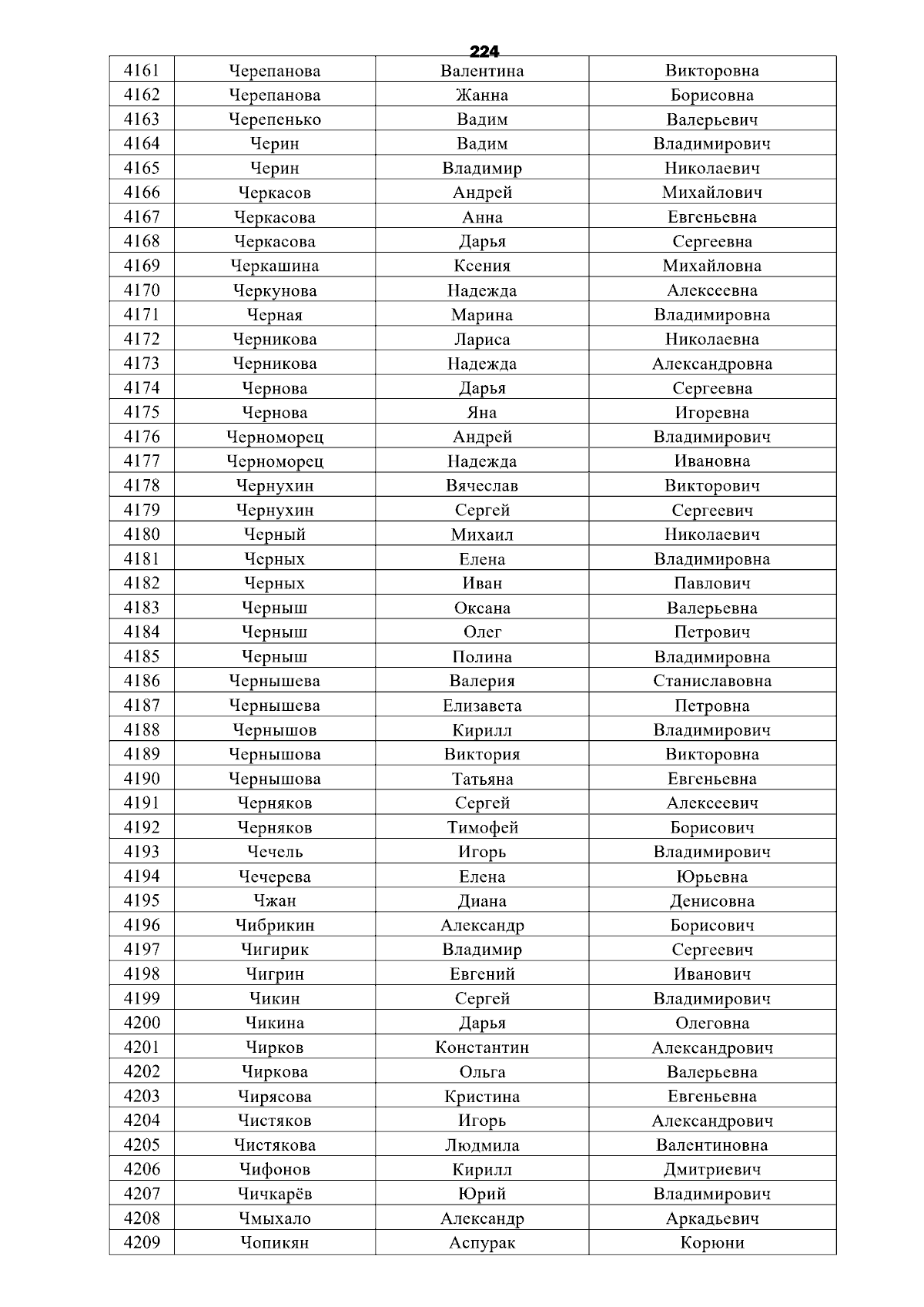 224

| 4161 | Черепанова | Валентина | Викторовна |
|---|---|---|---|
| 4162 | Черепанова | Жанна | Борисовна |
| 4163 | Черепенько | Вадим | Валерьевич |
| 4164 | Черин | Вадим | Владимирович |
| 4165 | Черин | Владимир | Николаевич |
| 4166 | Черкасов | Андрей | Михайлович |
| 4167 | Черкасова | Анна | Евгеньевна |
| 4168 | Черкасова | Дарья | Сергеевна |
| 4169 | Черкашина | Ксения | Михайловна |
| 4170 | Черкунова | Надежда | Алексеевна |
| 4171 | Черная | Марина | Владимировна |
| 4172 | Черникова | Лариса | Николаевна |
| 4173 | Черникова | Надежда | Александровна |
| 4174 | Чернова | Дарья | Сергеевна |
| 4175 | Чернова | Яна | Игоревна |
| 4176 | Черноморец | Андрей | Владимирович |
| 4177 | Черноморец | Надежда | Ивановна |
| 4178 | Чернухин | Вячеслав | Викторович |
| 4179 | Чернухин | Сергей | Сергеевич |
| 4180 | Черный | Михаил | Николаевич |
| 4181 | Черных | Елена | Владимировна |
| 4182 | Черных | Иван | Павлович |
| 4183 | Черныш | Оксана | Валерьевна |
| 4184 | Черныш | Олег | Петрович |
| 4185 | Черныш | Полина | Владимировна |
| 4186 | Чернышева | Валерия | Станиславовна |
| 4187 | Чернышева | Елизавета | Петровна |
| 4188 | Чернышов | Кирилл | Владимирович |
| 4189 | Чернышова | Виктория | Викторовна |
| 4190 | Чернышова | Татьяна | Евгеньевна |
| 4191 | Черняков | Сергей | Алексеевич |
| 4192 | Черняков | Тимофей | Борисович |
| 4193 | Чечель | Игорь | Владимирович |
| 4194 | Чечерева | Елена | Юрьевна |
| 4195 | Чжан | Диана | Денисовна |
| 4196 | Чибрикин | Александр | Борисович |
| 4197 | Чигирик | Владимир | Сергеевич |
| 4198 | Чигрин | Евгений | Иванович |
| 4199 | Чикин | Сергей | Владимирович |
| 4200 | Чикина | Дарья | Олеговна |
| 4201 | Чирков | Константин | Александрович |
| 4202 | Чиркова | Ольга | Валерьевна |
| 4203 | Чирясова | Кристина | Евгеньевна |
| 4204 | Чистяков | Игорь | Александрович |
| 4205 | Чистякова | Людмила | Валентиновна |
| 4206 | Чифонов | Кирилл | Дмитриевич |
| 4207 | Чичкарёв | Юрий | Владимирович |
| 4208 | Чмыхало | Александр | Аркадьевич |
| 4209 | Чопикян | Аспурак | Корюни |